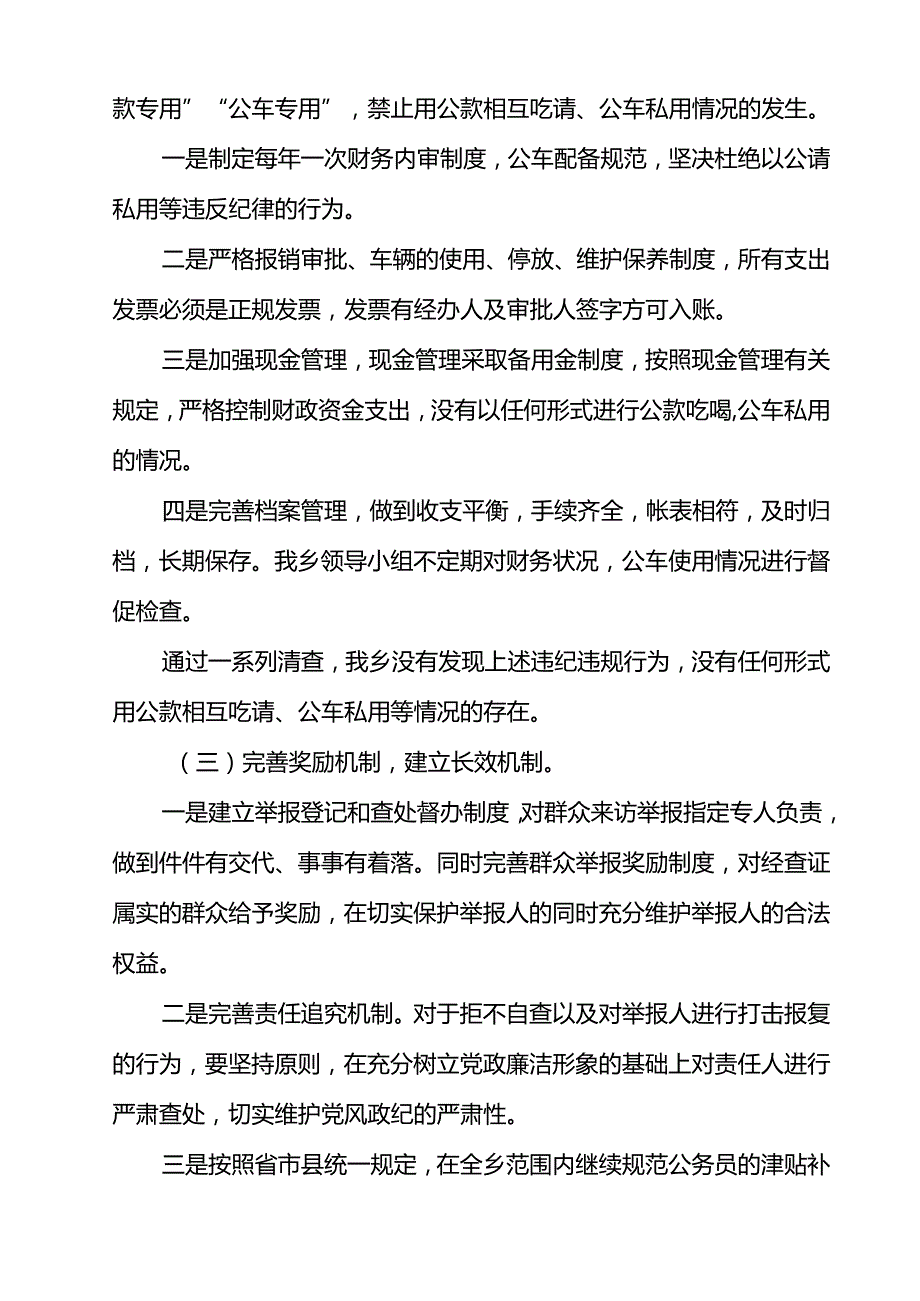 款专用”“公车专用”，禁止用公款相互吃请、公车私用情况的发生。

一是制定每年一次财务内审制度，公车配备规范，坚决杜绝以公请私用等违反纪律的行为。

二是严格报销审批、车辆的使用、停放、维护保养制度，所有支出发票必须是正规发票，发票有经办人及审批人签字方可入账。

三是加强现金管理，现金管理采取备用金制度，按照现金管理有关规定，严格控制财政资金支出，没有以任何形式进行公款吃喝,公车私用的情况。

四是完善档案管理，做到收支平衡，手续齐全，帐表相符，及时归档，长期保存。我乡领导小组不定期对财务状况，公车使用情况进行督促检查。

通过一系列清查，我乡没有发现上述违纪违规行为，没有任何形式用公款相互吃请、公车私用等情况的存在。

（三）完善奖励机制，建立长效机制。

一是建立举报登记和查处督办制度 对群众来访举报指定专人负责，做到件件有交代、事事有着落。同时完善群众举报奖励制度，对经查证属实的群众给予奖励，在切实保护举报人的同时充分维护举报人的合法权益。

二是完善责任追究机制。对于拒不自查以及对举报人进行打击报复的行为，要坚持原则，在充分树立党政廉洁形象的基础上对责任人进行严肃查处，切实维护党风政纪的严肃性。

三是按照省市县统一规定，在全乡范围内继续规范公务员的津贴补